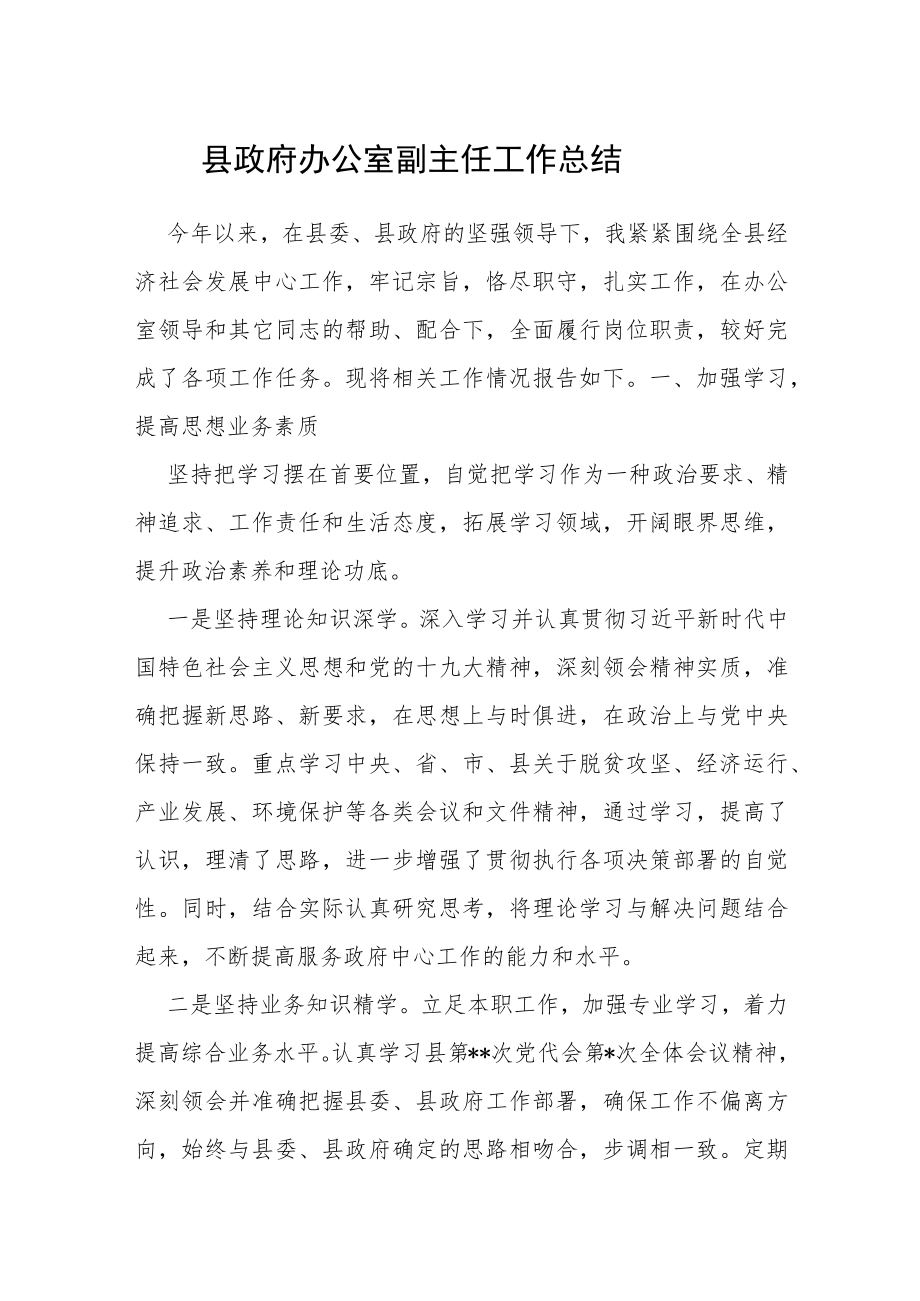 县政府办公室副主任工作总结

今年以来，在县委、县政府的坚强领导下，我紧紧围绕全县经济社会发展中心工作，牢记宗旨，恪尽职守，扎实工作，在办公室领导和其它同志的帮助、配合下，全面履行岗位职责，较好完成了各项工作任务。现将相关工作情况报告如下。一、加强学习，提高思想业务素质

坚持把学习摆在首要位置，自觉把学习作为一种政治要求、精神追求、工作责任和生活态度，拓展学习领域，开阔眼界思维，提升政治素养和理论功底。

一是坚持理论知识深学。深入学习并认真贯彻习近平新时代中国特色社会主义思想和党的十九大精神，深刻领会精神实质，准确把握新思路、新要求，在思想上与时俱进，在政治上与党中央保持一致。重点学习中央、省、市、县关于脱贫攻坚、经济运行、产业发展、环境保护等各类会议和文件精神，通过学习，提高了认识，理清了思路，进一步增强了贯彻执行各项决策部署的自觉性。同时，结合实际认真研究思考，将理论学习与解决问题结合起来，不断提高服务政府中心工作的能力和水平。

二是坚持业务知识精学。立足本职工作，加强专业学习，着力提高综合业务水平。认真学习县第**次党代会第*次全体会议精神，深刻领会并准确把握县委、县政府工作部署，确保工作不偏离方向，始终与县委、县政府确定的思路相吻合，步调相一致。定期